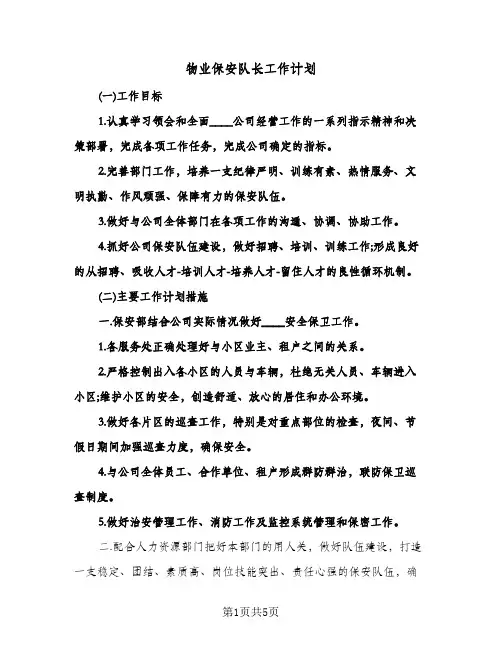 物业保安队长工作计划

(一)工作目标

1.认真学习领会和全面____公司经营工作的一系列指示精神和决策部署，完成各项工作任务，完成公司确定的指标。

2.完善部门工作，培养一支纪律严明、训练有素、热情服务、文明执勤、作风顽强、保障有力的保安队伍。

3.做好与公司全体部门在各项工作的沟通、协调、协助工作。

4.抓好公司保安队伍建设，做好招聘、培训、训练工作;形成良好的从招聘、吸收人才-培训人才-培养人才-留住人才的良性循环机制。

(二)主要工作计划措施

一.保安部结合公司实际情况做好____安全保卫工作。

1.各服务处正确处理好与小区业主、租户之间的关系。

2.严格控制出入各小区的人员与车辆，杜绝无关人员、车辆进入小区;维护小区的安全，创造舒适、放心的居住和办公环境。

3.做好各片区的巡查工作，特别是对重点部位的检查，夜间、节假日期间加强巡查力度，确保安全。

4.与公司全体员工、合作单位、租户形成群防群治，联防保卫巡查制度。

5.做好治安管理工作、消防工作及监控系统管理和保密工作。

二.配合人力资源部门把好本部门的用人关，做好队伍建设，打造一支稳定、团结、素质高、岗位技能突出、责任心强的保安队伍，确

第1页共5页